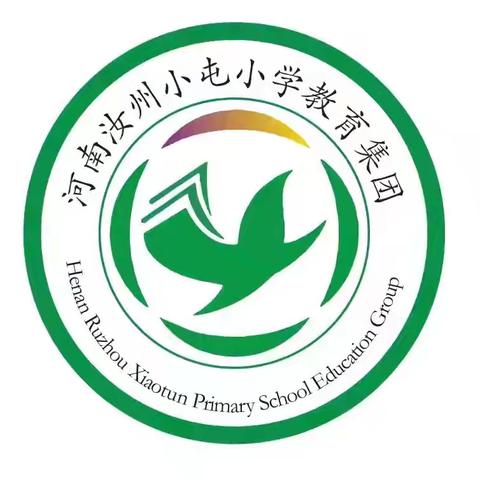 河南汝州小屯小学教育集团

Henan Ruzhou Xiaotun Primary School Education Group